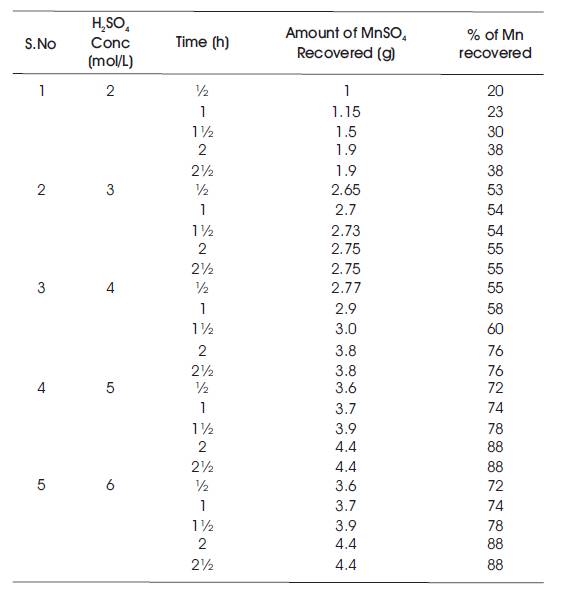 | S.No | $H_2SO_4$ Conc (mol/L) | Time (h) | Amount of $MnSO_4$ Recovered (g) | % of Mn recovered |
|---|---|---|---|---|
| 1 | 2 | ½ | 1 | 20 |
| | | 1 | 1.15 | 23 |
| | | 1½ | 1.5 | 30 |
| | | 2 | 1.9 | 38 |
| | | 2½ | 1.9 | 38 |
| 2 | 3 | ½ | 2.65 | 53 |
| | | 1 | 2.7 | 54 |
| | | 1½ | 2.73 | 54 |
| | | 2 | 2.75 | 55 |
| | | 2½ | 2.75 | 55 |
| 3 | 4 | ½ | 2.77 | 55 |
| | | 1 | 2.9 | 58 |
| | | 1½ | 3.0 | 60 |
| | | 2 | 3.8 | 76 |
| | | 2½ | 3.8 | 76 |
| 4 | 5 | ½ | 3.6 | 72 |
| | | 1 | 3.7 | 74 |
| | | 1½ | 3.9 | 78 |
| | | 2 | 4.4 | 88 |
| | | 2½ | 4.4 | 88 |
| 5 | 6 | ½ | 3.6 | 72 |
| | | 1 | 3.7 | 74 |
| | | 1½ | 3.9 | 78 |
| | | 2 | 4.4 | 88 |
| | | 2½ | 4.4 | 88 |